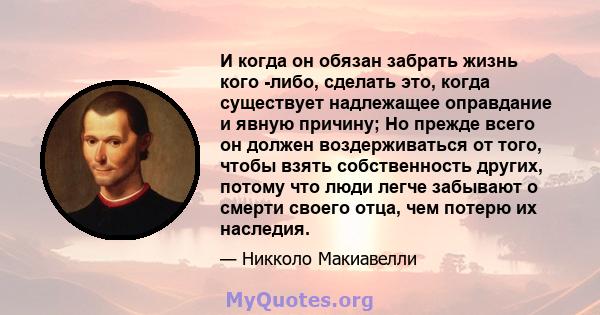 И когда он обязан забрать жизнь кого -либо, сделать это, когда существует надлежащее оправдание и явную причину; Но прежде всего он должен воздерживаться от того, чтобы взять собственность других, потому что люди легче забывают о смерти своего отца, чем потерю их наследия.

— Никколо Макиавелли

MyQuotes.org